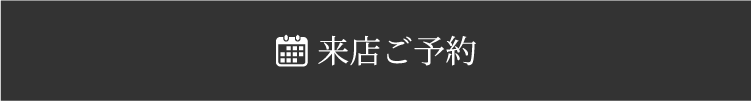 来店ご予約